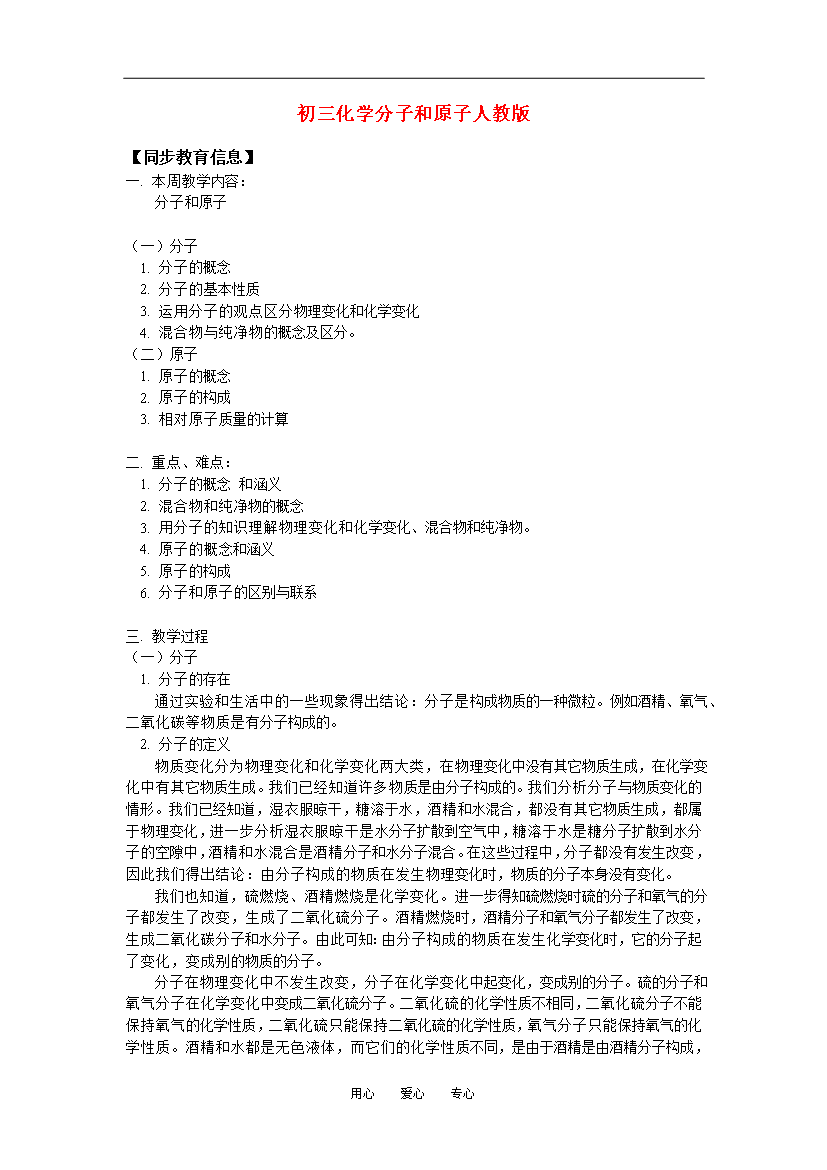 初三化学分子和原子人教版

【同步教育信息】

一. 本周教学内容：

分子和原子

（一）分子

1. 分子的概念

2. 分子的基本性质

3. 运用分子的观点区分物理变化和化学变化

4. 混合物与纯净物的概念及区分。

（二）原子

1. 原子的概念

2. 原子的构成

3. 相对原子质量的计算

二. 重点、难点：

1. 分子的概念 和涵义

2. 混合物和纯净物的概念

3. 用分子的知识理解物理变化和化学变化、混合物和纯净物。

4. 原子的概念和涵义

5. 原子的构成

6. 分子和原子的区别与联系

三. 教学过程

（一）分子

1. 分子的存在

通过实验和生活中的一些现象得出结论：分子是构成物质的一种微粒。例如酒精、氧气、二氧化碳等物质是有分子构成的。

2. 分子的定义

物质变化分为物理变化和化学变化两大类，在物理变化中没有其它物质生成，在化学变化中有其它物质生成。我们已经知道许多物质是由分子构成的。我们分析分子与物质变化的情形。我们已经知道，湿衣服晾干，糖溶于水，酒精和水混合，都没有其它物质生成，都属于物理变化，进一步分析湿衣服晾干是水分子扩散到空气中，糖溶于水是糖分子扩散到水分子的空隙中，酒精和水混合是酒精分子和水分子混合。在这些过程中，分子都没有发生改变，因此我们得出结论：由分子构成的物质在发生物理变化时，物质的分子本身没有变化。

我们也知道，硫燃烧、酒精燃烧是化学变化。进一步得知硫燃烧时硫的分子和氧气的分子都发生了改变，生成了二氧化硫分子。酒精燃烧时，酒精分子和氧气分子都发生了改变，生成二氧化碳分子和水分子。由此可知：由分子构成的物质在发生化学变化时，它的分子起了变化，变成别的物质的分子。

分子在物理变化中不发生改变，分子在化学变化中起变化，变成别的分子。硫的分子和氧气分子在化学变化中变成二氧化硫分子。二氧化硫的化学性质不相同，二氧化硫分子不能保持氧气的化学性质，二氧化硫只能保持二氧化硫的化学性质，氧气分子只能保持氧气的化学性质。酒精和水都是无色液体，而它们的化学性质不同，是由于酒精是由酒精分子构成，

用心　　爱心　　专心